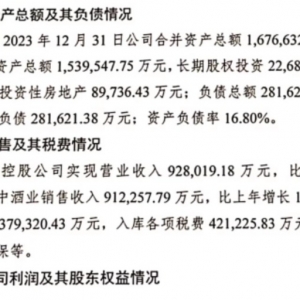 产总额及其负债情况

2023 年 12 月 31 日公司合并资产总额 1,676,632

资产总额 1,539,547.75 万元，长期股权投资 22,68

投资性房地产 89,736.43 万元；负债总额 281,62

负债 281,621.38 万元；资产负债率 16.80%。

售及其税费情况

控股公司实现营业收入 928,019.18 万元，比

中酒业销售收入 912,257.79 万元，比上年增长 1

379,320.43 万元，入库各项税费 421,225.83 万元

保等。

司利润及其股东权益情况